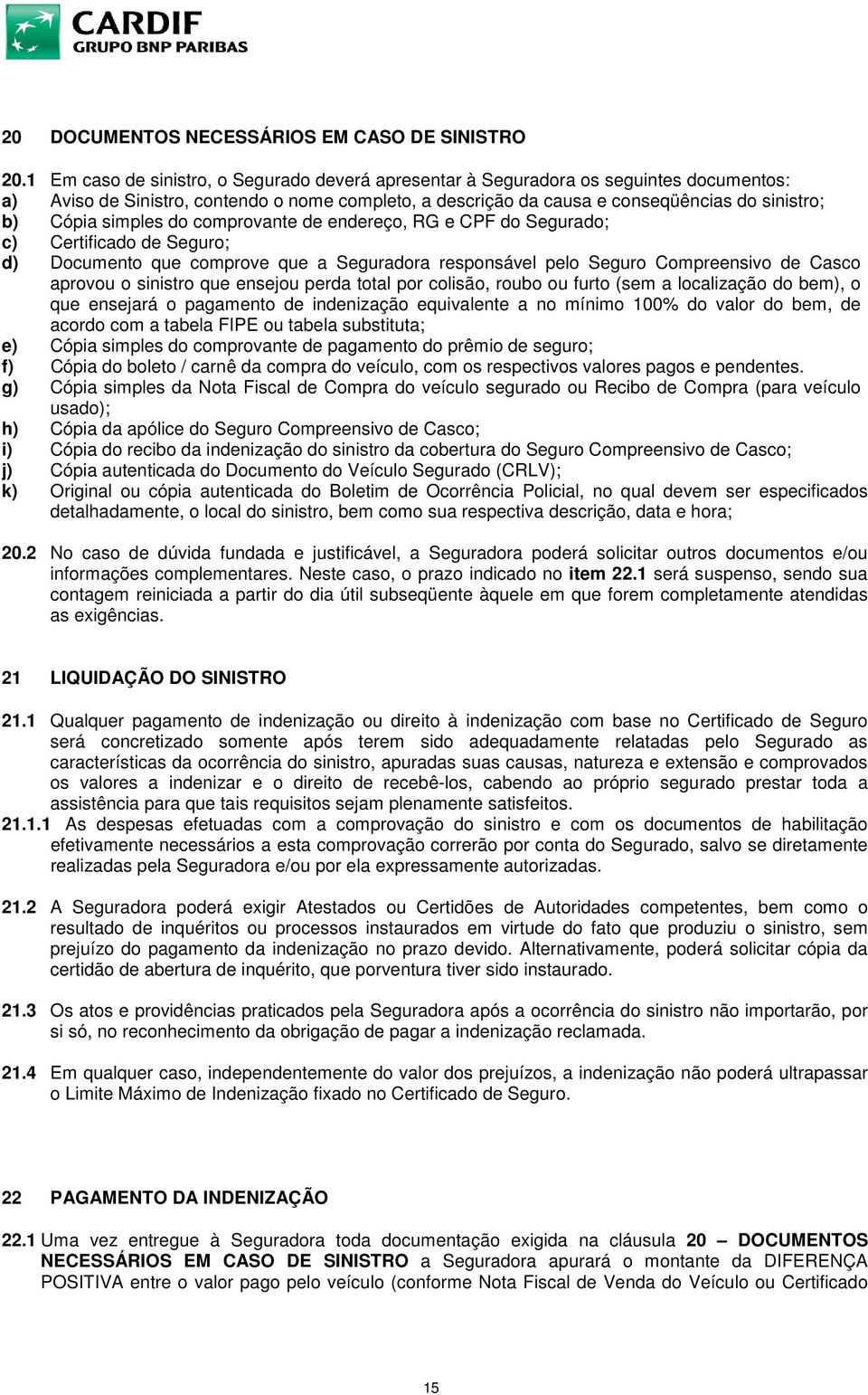 CARDIF
GRUPO BNP PARIBAS

20 DOCUMENTOS NECESSÁRIOS EM CASO DE SINISTRO

20.1 Em caso de sinistro, o Segurado deverá apresentar à Seguradora os seguintes documentos:
a) Aviso de Sinistro, contendo o nome completo, a descrição da causa e conseqüências do sinistro;
b) Cópia simples do comprovante de endereço, RG e CPF do Segurado;
c) Certificado de Seguro;
d) Documento que comprove que a Seguradora responsável pelo Seguro Compreensivo de Casco aprovou o sinistro que ensejou perda total por colisão, roubo ou furto (sem a localização do bem), o que ensejará o pagamento de indenização equivalente a no mínimo 100% do valor do bem, de acordo com a tabela FIPE ou tabela substituta;
e) Cópia simples do comprovante de pagamento do prêmio de seguro;
f) Cópia do boleto / carnê da compra do veículo, com os respectivos valores pagos e pendentes.
g) Cópia simples da Nota Fiscal de Compra do veículo segurado ou Recibo de Compra (para veículo usado);
h) Cópia da apólice do Seguro Compreensivo de Casco;
i) Cópia do recibo da indenização do sinistro da cobertura do Seguro Compreensivo de Casco;
j) Cópia autenticada do Documento do Veículo Segurado (CRLV);
k) Original ou cópia autenticada do Boletim de Ocorrência Policial, no qual devem ser especificados detalhadamente, o local do sinistro, bem como sua respectiva descrição, data e hora;

20.2 No caso de dúvida fundada e justificável, a Seguradora poderá solicitar outros documentos e/ou informações complementares. Neste caso, o prazo indicado no item 22.1 será suspenso, sendo sua contagem reiniciada a partir do dia útil subseqüente àquele em que forem completamente atendidas as exigências.

21 LIQUIDAÇÃO DO SINISTRO

21.1 Qualquer pagamento de indenização ou direito à indenização com base no Certificado de Seguro será concretizado somente após terem sido adequadamente relatadas pelo Segurado as características da ocorrência do sinistro, apuradas suas causas, natureza e extensão e comprovados os valores a indenizar e o direito de recebê-los, cabendo ao próprio segurado prestar toda a assistência para que tais requisitos sejam plenamente satisfeitos.
21.1.1 As despesas efetuadas com a comprovação do sinistro e com os documentos de habilitação efetivamente necessários a esta comprovação correrão por conta do Segurado, salvo se diretamente realizadas pela Seguradora e/ou por ela expressamente autorizadas.

21.2 A Seguradora poderá exigir Atestados ou Certidões de Autoridades competentes, bem como o resultado de inquéritos ou processos instaurados em virtude do fato que produziu o sinistro, sem prejuízo do pagamento da indenização no prazo devido. Alternativamente, poderá solicitar cópia da certidão de abertura de inquérito, que porventura tiver sido instaurado.

21.3 Os atos e providências praticados pela Seguradora após a ocorrência do sinistro não importarão, por si só, no reconhecimento da obrigação de pagar a indenização reclamada.

21.4 Em qualquer caso, independentemente do valor dos prejuízos, a indenização não poderá ultrapassar o Limite Máximo de Indenização fixado no Certificado de Seguro.

22 PAGAMENTO DA INDENIZAÇÃO

22.1 Uma vez entregue à Seguradora toda documentação exigida na cláusula 20 – DOCUMENTOS NECESSÁRIOS EM CASO DE SINISTRO a Seguradora apurará o montante da DIFERENÇA POSITIVA entre o valor pago pelo veículo (conforme Nota Fiscal de Venda do Veículo ou Certificado

15